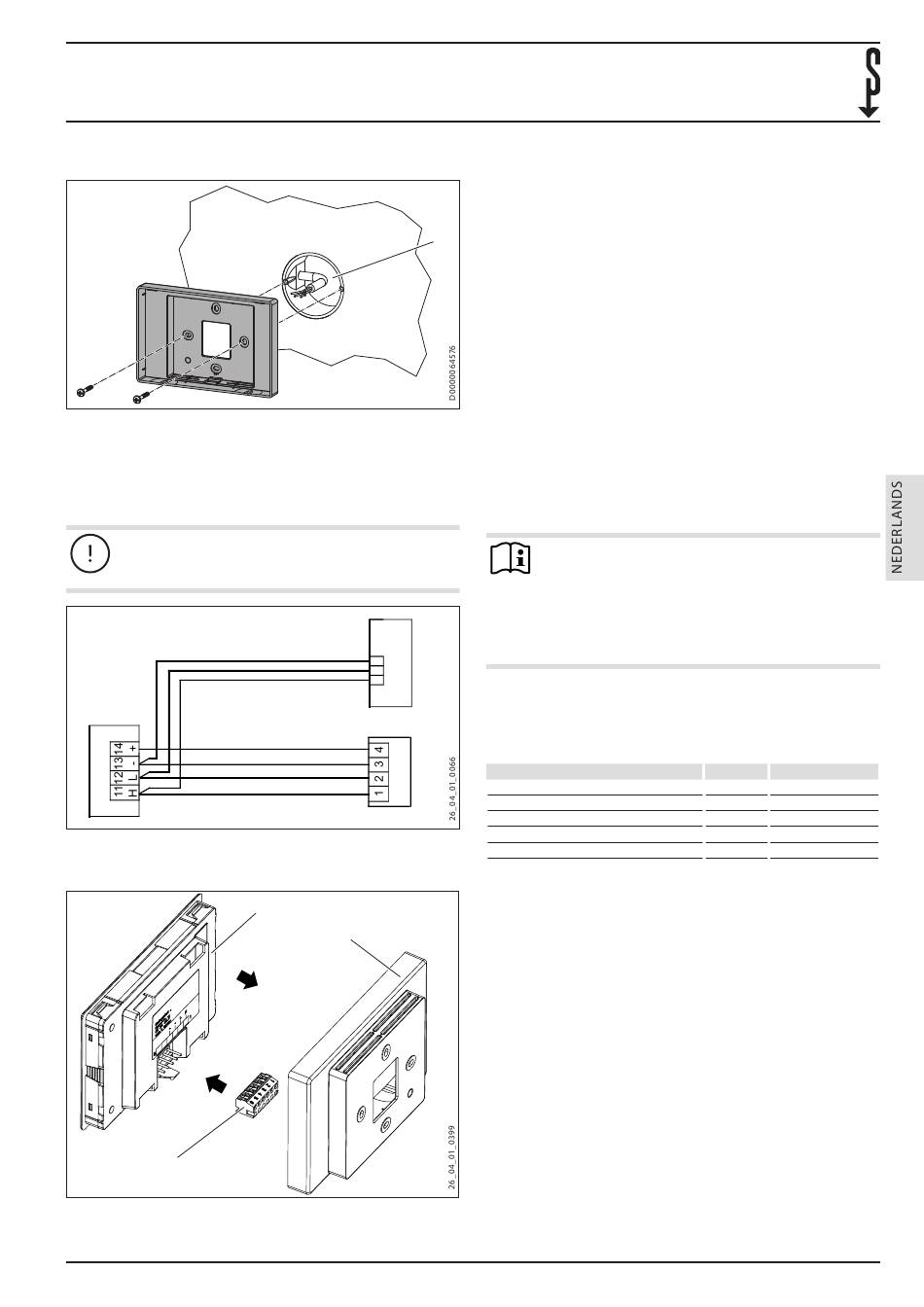 D0000064576

NEDERLANDS

11 12 13 14
H L - +

1 2 3 4

26_04_01_0066

26_04_01_0399